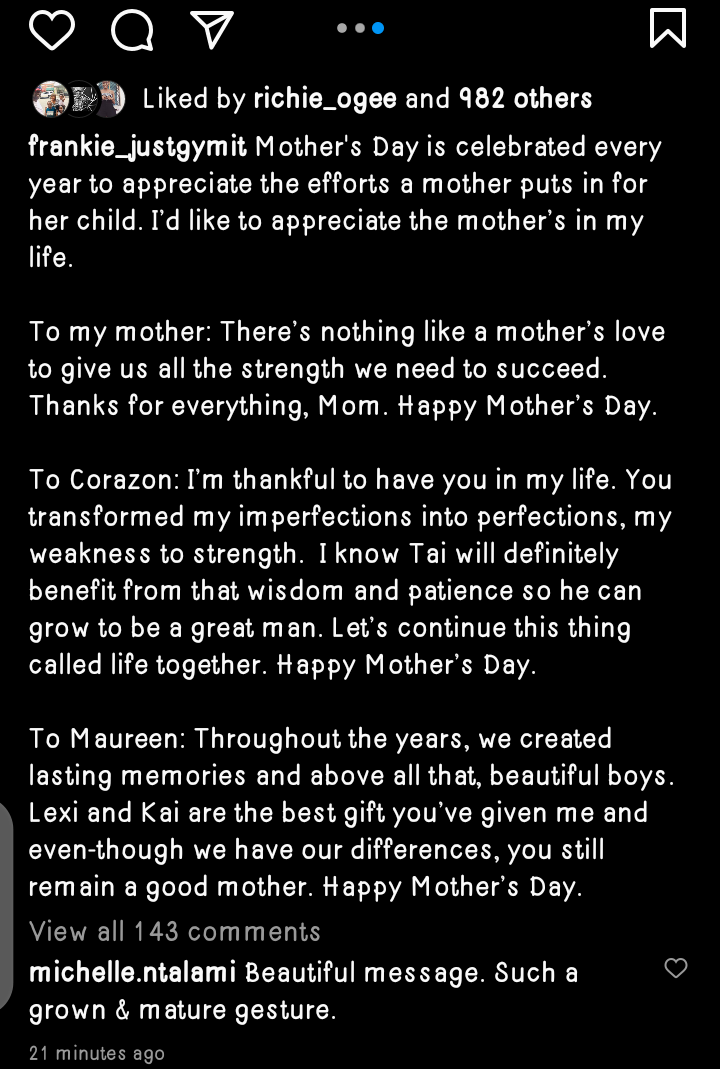 Liked by richie_ogee and 982 others

frankie_justgymit Mother's Day is celebrated every year to appreciate the efforts a mother puts in for her child. I'd like to appreciate the mother's in my life.

To my mother: There's nothing like a mother's love to give us all the strength we need to succeed. Thanks for everything, Mom. Happy Mother's Day.

To Corazon: I'm thankful to have you in my life. You transformed my imperfections into perfections, my weakness to strength. I know Tai will definitely benefit from that wisdom and patience so he can grow to be a great man. Let's continue this thing called life together. Happy Mother's Day.

To Maureen: Throughout the years, we created lasting memories and above all that, beautiful boys. Lexi and Kai are the best gift you've given me and even-though we have our differences, you still remain a good mother. Happy Mother's Day.

View all 143 comments

michelle.ntalami Beautiful message. Such a grown & mature gesture.

21 minutes ago